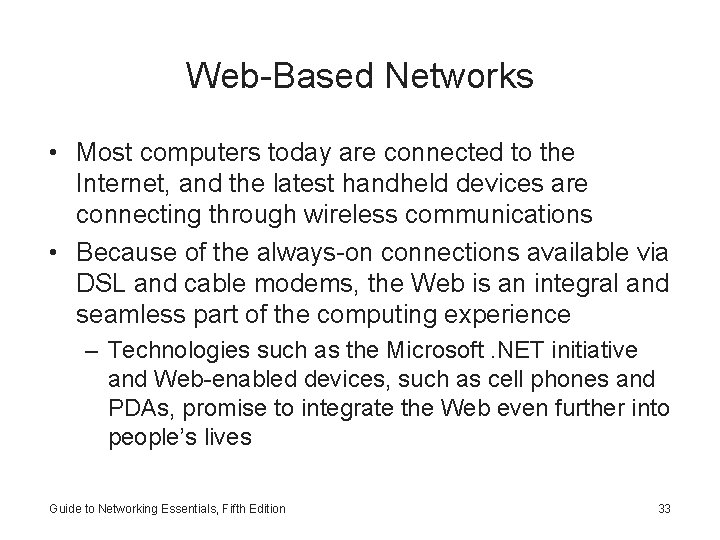 Web-Based Networks

• Most computers today are connected to the Internet, and the latest handheld devices are connecting through wireless communications

• Because of the always-on connections available via DSL and cable modems, the Web is an integral and seamless part of the computing experience

– Technologies such as the Microsoft .NET initiative and Web-enabled devices, such as cell phones and PDAs, promise to integrate the Web even further into people's lives

Guide to Networking Essentials, Fifth Edition

33